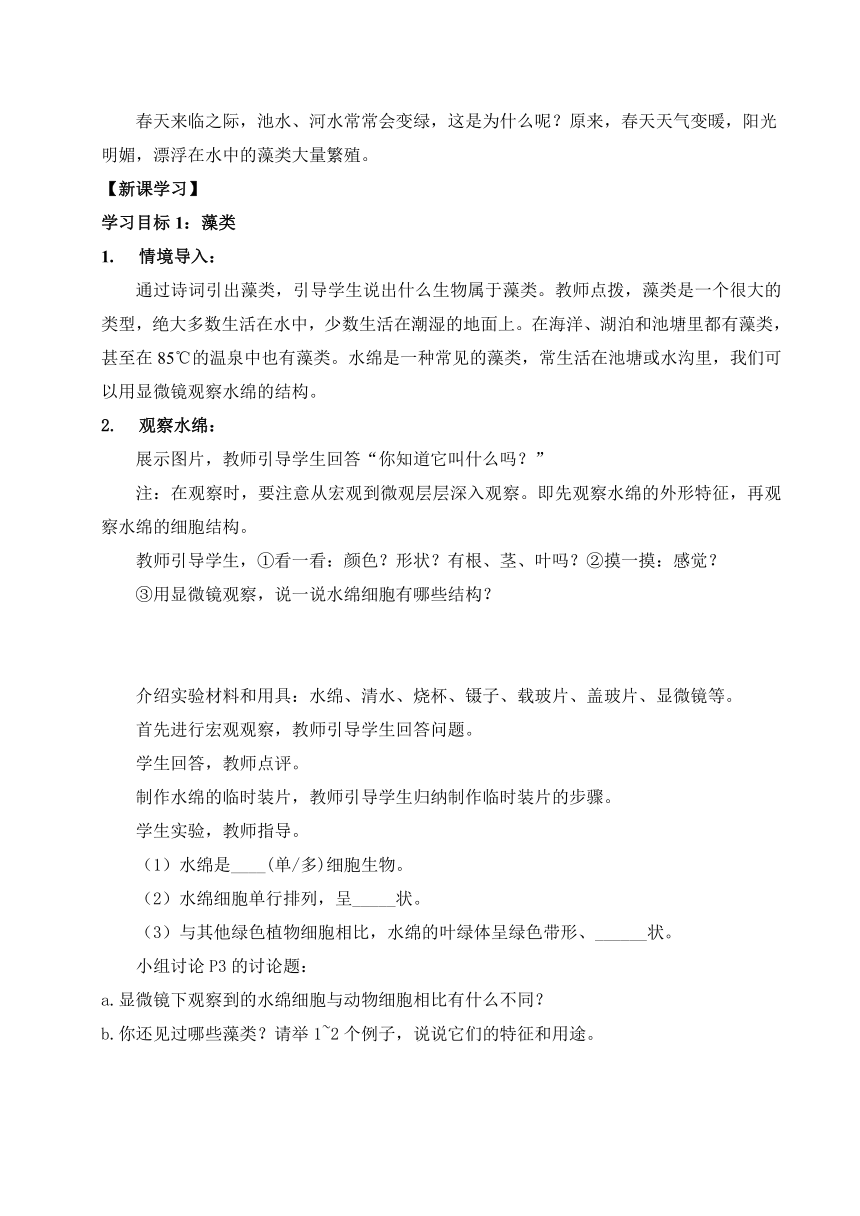 春天来临之际，池水、河水常常会变绿，这是为什么呢？原来，春天天气变暖，阳光明媚，漂浮在水中的藻类大量繁殖。

【新课学习】

学习目标 1：藻类

1. 情境导入：

通过诗词引出藻类，引导学生说出什么生物属于藻类。教师点拨，藻类是一个很大的类型，绝大多数生活在水中，少数生活在潮湿的地面上。在海洋、湖泊和池塘里都有藻类，甚至在 85℃的温泉中也有藻类。水绵是一种常见的藻类，常生活在池塘或水沟里，我们可以用显微镜观察水绵的结构。

2. 观察水绵：

展示图片，教师引导学生回答“你知道它叫什么吗？”

注：在观察时，要注意从宏观到微观层层深入观察。即先观察水绵的外形特征，再观察水绵的细胞结构。

教师引导学生，①看一看：颜色？形状？有根、茎、叶吗？②摸一摸：感觉？

③用显微镜观察，说一说水绵细胞有哪些结构？

介绍实验材料和用具：水绵、清水、烧杯、镊子、载玻片、盖玻片、显微镜等。

首先进行宏观观察，教师引导学生回答问题。

学生回答，教师点评。

制作水绵的临时装片，教师引导学生归纳制作临时装片的步骤。

学生实验，教师指导。

（1）水绵是____(单/多)细胞生物。

（2）水绵细胞单行排列，呈_____状。

（3）与其他绿色植物细胞相比，水绵的叶绿体呈绿色带形、______状。

小组讨论 P3 的讨论题：

a.显微镜下观察到的水绵细胞与动物细胞相比有什么不同？

b.你还见过哪些藻类？请举 1~2 个例子，说说它们的特征和用途。